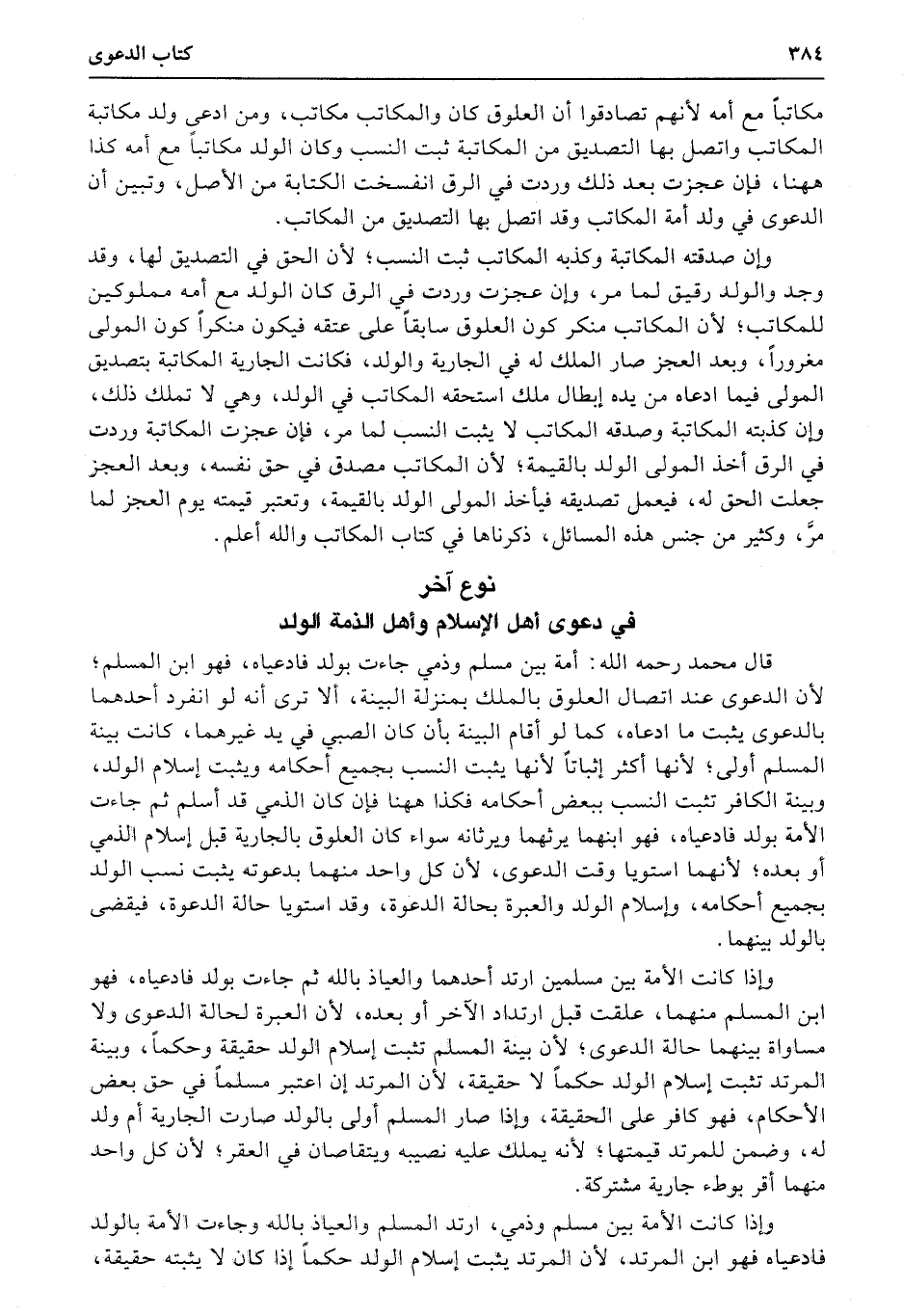 ٣٨٤ كتاب الدعوى

مكاتباً مع أمه لأنهم تصادقوا أن العلوق كان والمكاتب مكاتب، ومن ادعى ولد مكاتبة المكاتب واتصل بها التصديق من المكاتبة ثبت النسب وكان الولد مكاتباً مع أمه كذا ههنا، فإن عجزت بعد ذلك وردت في الرق انفسخت الكتابة من الأصل، وتبين أن الدعوى في ولد أمة المكاتب وقد اتصل بها التصديق من المكاتب.

وإن صدقته المكاتبة وكذبه المكاتب ثبت النسب؛ لأن الحق في التصديق لها، وقد وجد والولد رقيق لما مر، وإن عجزت وردت في الرق كان الولد مع أمه مملوكين للمكاتب؛ لأن المكاتب منكر كون العلوق سابقاً على عتقه فيكون منكراً كون المولى مغروراً، وبعد العجز صار الملك له في الجارية والولد، فكانت الجارية المكاتبة بتصديق المولى فيما ادعاه من يده إبطال ملك استحقه المكاتب في الولد، وهي لا تملك ذلك، وإن كذبته المكاتبة وصدقه المكاتب لا يثبت النسب لما مر، فإن عجزت المكاتبة وردت في الرق أخذ المولى الولد بالقيمة؛ لأن المكاتب مصدق في حق نفسه، وبعد العجز جعلت الحق له، فيعمل تصديقه فيأخذ المولى الولد بالقيمة، وتعتبر قيمته يوم العجز لما مرَّ، وكثير من جنس هذه المسائل، ذكرناها في كتاب المكاتب والله أعلم.

نوع آخر
في دعوى أهل الإسلام وأهل الذمة الولد

قال محمد رحمه الله: أمة بين مسلم وذمي جاءت بولد فادعياه، فهو ابن المسلم؛ لأن الدعوى عند اتصال العلوق بالملك بمنزلة البينة، ألا ترى أنه لو انفرد أحدهما بالدعوى يثبت ما ادعاه، كما لو أقام البينة بأن كان الصبي في يد غيرهما، كانت بينة المسلم أولى؛ لأنها أكثر إثباتاً لأنها يثبت النسب بجميع أحكامه ويثبت إسلام الولد، وبينة الكافر تثبت النسب ببعض أحكامه فكذا ههنا فإن كان الذمي قد أسلم ثم جاءت الأمة بولد فادعياه، فهو ابنهما يرثهما ويرثانه سواء كان العلوق بالجارية قبل إسلام الذمي أو بعده؛ لأنهما استويا وقت الدعوى، لأن كل واحد منهما بدعوته يثبت نسب الولد بجميع أحكامه، وإسلام الولد والعبرة بحالة الدعوة، وقد استويا حالة الدعوة، فيقضى بالولد بينهما.

وإذا كانت الأمة بين مسلمين ارتد أحدهما والعياذ بالله ثم جاءت بولد فادعياه، فهو ابن المسلم منهما، علقت قبل ارتداد الآخر أو بعده، لأن العبرة لحالة الدعوى ولا مساواة بينهما حالة الدعوى؛ لأن بينة المسلم تثبت إسلام الولد حقيقة وحكماً، وبينة المرتد تثبت إسلام الولد حكماً لا حقيقة، لأن المرتد إن اعتبر مسلماً في حق بعض الأحكام، فهو كافر على الحقيقة، وإذا صار المسلم أولى بالولد صارت الجارية أم ولد له، وضمن للمرتد قيمتها؛ لأنه يملك عليه نصيبه ويتقاصان في العقر؛ لأن كل واحد منهما أقر بوطء جارية مشتركة.

وإذا كانت الأمة بين مسلم وذمي، ارتد المسلم والعياذ بالله وجاءت الأمة بالولد فادعياه فهو ابن المرتد، لأن المرتد يثبت إسلام الولد حكماً إذا كان لا يثبته حقيقة،